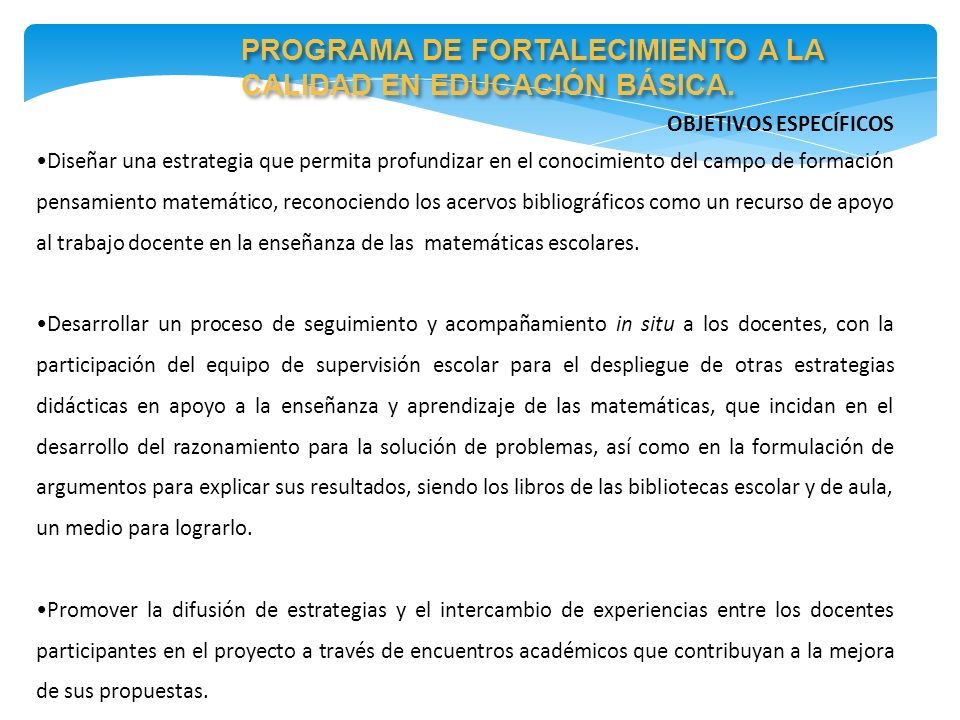 PROGRAMA DE FORTALECIMIENTO A LA CALIDAD EN EDUCACIÓN BÁSICA.

OBJETIVOS ESPECÍFICOS

•Diseñar una estrategia que permita profundizar en el conocimiento del campo de formación pensamiento matemático, reconociendo los acervos bibliográficos como un recurso de apoyo al trabajo docente en la enseñanza de las matemáticas escolares.

•Desarrollar un proceso de seguimiento y acompañamiento in situ a los docentes, con la participación del equipo de supervisión escolar para el despliegue de otras estrategias didácticas en apoyo a la enseñanza y aprendizaje de las matemáticas, que incidan en el desarrollo del razonamiento para la solución de problemas, así como en la formulación de argumentos para explicar sus resultados, siendo los libros de las bibliotecas escolar y de aula, un medio para lograrlo.

•Promover la difusión de estrategias y el intercambio de experiencias entre los docentes participantes en el proyecto a través de encuentros académicos que contribuyan a la mejora de sus propuestas.